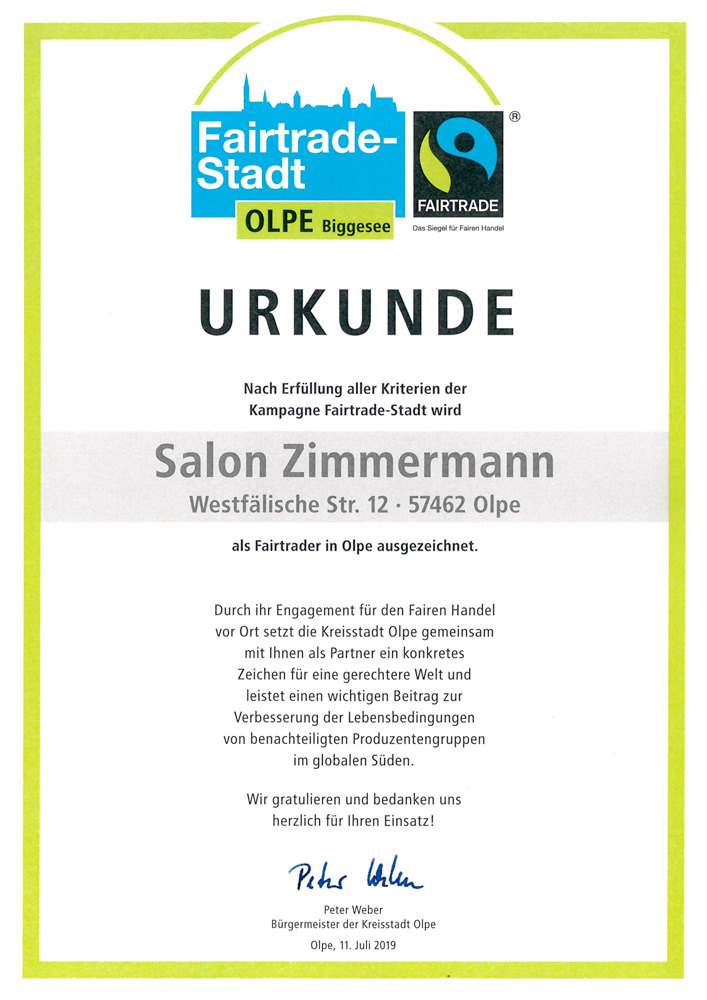 Fairtrade-Stadt
OLPE Biggesee

®
FAIRTRADE
Das Siegel für Fairen Handel

URKUNDE

Nach Erfüllung aller Kriterien der Kampagne Fairtrade-Stadt wird

Salon Zimmermann
Westfälische Str. 12 · 57462 Olpe

als Fairtrader in Olpe ausgezeichnet.

Durch ihr Engagement für den Fairen Handel vor Ort setzt die Kreisstadt Olpe gemeinsam mit Ihnen als Partner ein konkretes Zeichen für eine gerechtere Welt und leistet einen wichtigen Beitrag zur Verbesserung der Lebensbedingungen von benachteiligten Produzentengruppen im globalen Süden.

Wir gratulieren und bedanken uns herzlich für Ihren Einsatz!

Peter Weber

Peter Weber
Bürgermeister der Kreisstadt Olpe

Olpe, 11. Juli 2019